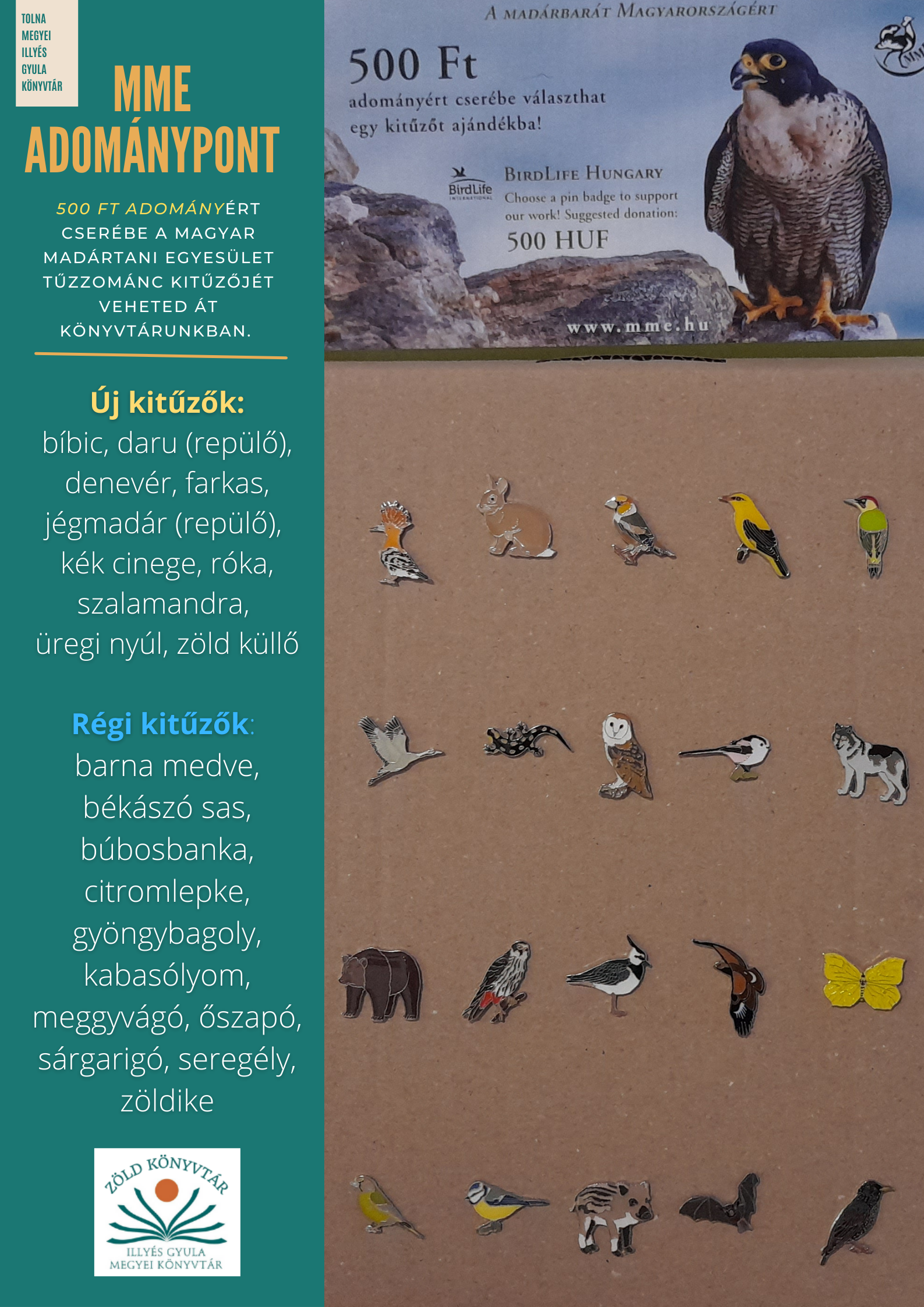 TOLNA MEGYEI ILLYÉS GYULA KÖNYVTÁR

MME ADOMÁNYPONT

500 FT ADOMÁNYÉRT CSERÉBE A MAGYAR MADÁRTANI EGYESÜLET TŰZZOMÁNC KITŰZŐJÉT VEHETED ÁT KÖNYVTÁRUNKBAN.

Új kitűzők:
bíbic, daru (repülő), denevér, farkas, jégmadár (repülő), kék cinege, róka, szalamandra, üregi nyúl, zöld küllő

Régi kitűzők:
barna medve, békászó sas, búbosbanka, citromlepke, gyöngybagoly, kabasólyom, meggyvágó, őszapó, sárgarigó, seregély, zöldike

ZÖLD KÖNYVTÁR
ILLYÉS GYULA MEGYEI KÖNYVTÁR

A MADÁRBARÁT MAGYARORSZÁGÉRT

500 Ft
adományért cserébe választhat egy kitűzőt ajándékba!

BirdLife INTERNATIONAL
BIRDLIFE HUNGARY
Choose a pin badge to support our work! Suggested donation:
500 HUF

www.mme.hu